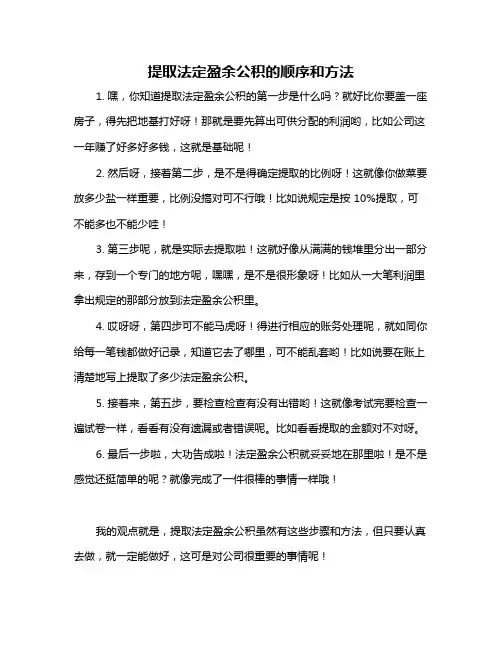 提取法定盈余公积的顺序和方法

1. 嘿，你知道提取法定盈余公积的第一步是什么吗？就好比你要盖一座房子，得先把地基打好呀！那就是要先算出可供分配的利润哟，比如公司这一年赚了好多好多钱，这就是基础呢！

2. 然后呀，接着第二步，是不是得确定提取的比例呀！这就像你做菜要放多少盐一样重要，比例没搞对可不行哦！比如说规定是按 10%提取，可不能多也不能少哇！

3. 第三步呢，就是实际去提取啦！这就好像从满满的钱堆里分出一部分来，存到一个专门的地方呢，嘿嘿，是不是很形象呀！比如从一大笔利润里拿出规定的那部分放到法定盈余公积里。

4. 哎呀呀，第四步可不能马虎呀！得进行相应的账务处理呢，就如同你给每一笔钱都做好记录，知道它去了哪里，可不能乱套哟！比如说要在账上清楚地写上提取了多少法定盈余公积。

5. 接着来，第五步，要检查检查有没有出错哟！这就像考试完要检查一遍试卷一样，看看有没有遗漏或者错误呢。比如看看提取的金额对不对呀。

6. 最后一步啦，大功告成啦！法定盈余公积就妥妥地在那里啦！是不是感觉还挺简单的呢？就像完成了一件很棒的事情一样哦！

我的观点就是，提取法定盈余公积虽然有这些步骤和方法，但只要认真去做，就一定能做好，这可是对公司很重要的事情呢！